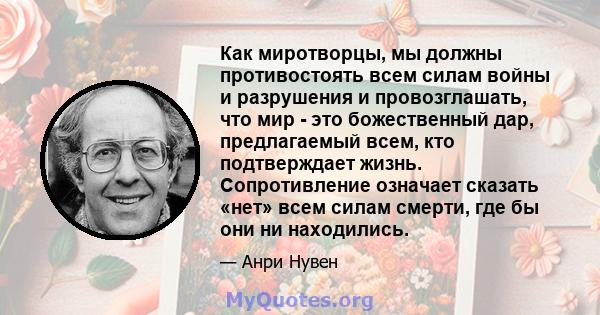 Как миротворцы, мы должны противостоять всем силам войны и разрушения и провозглашать, что мир - это божественный дар, предлагаемый всем, кто подтверждает жизнь. Сопротивление означает сказать «нет» всем силам смерти, где бы они ни находились.

— Анри Нувен

MyQuotes.org